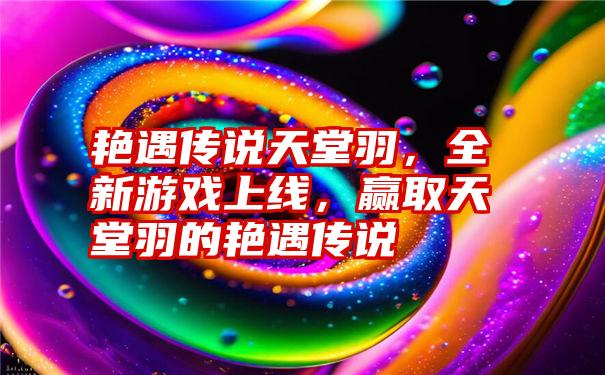 艳遇传说天堂羽，全新游戏上线，赢取天堂羽的艳遇传说